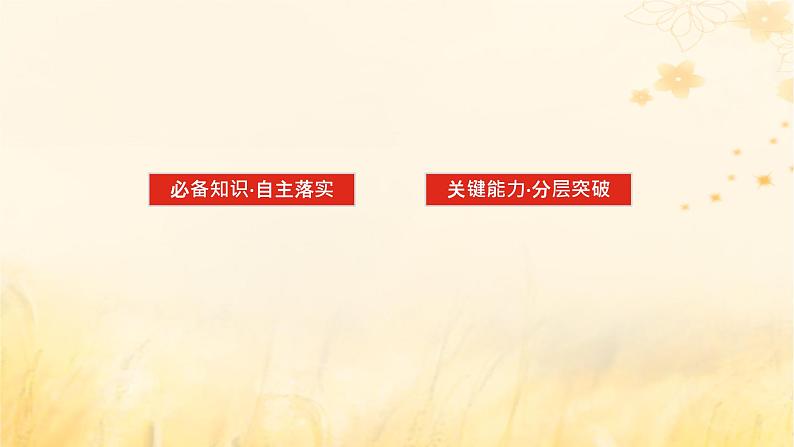 必备知识·自主落实

关键能力·分层突破